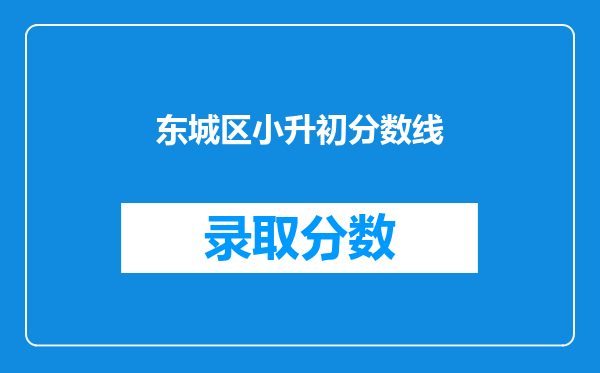 东城区小升初分数线

录取分数